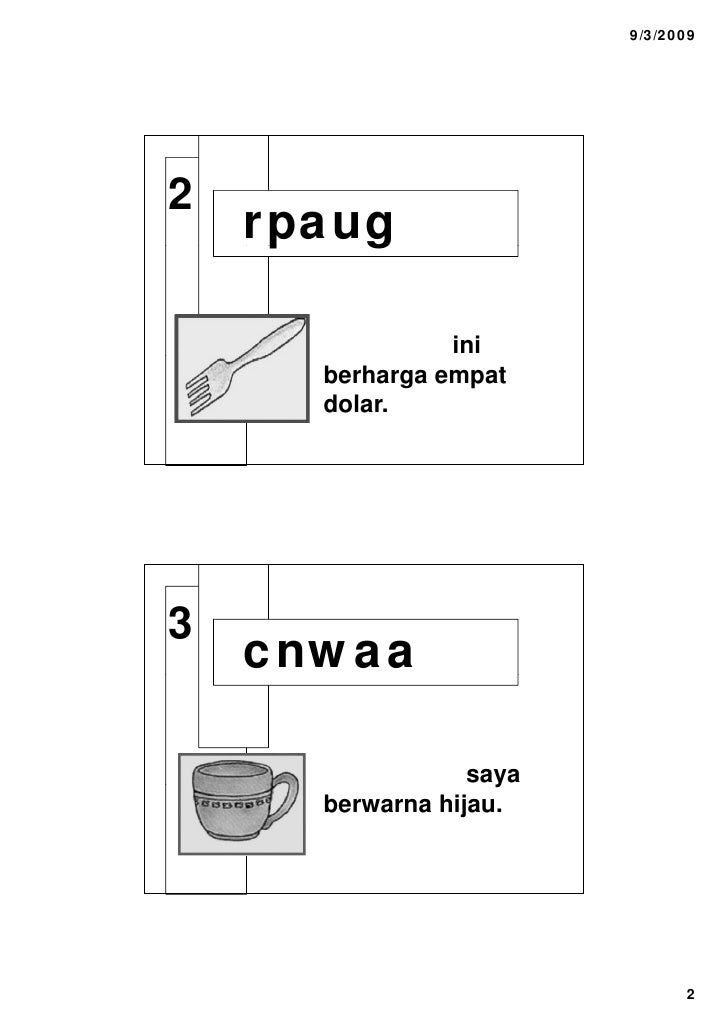 9/3/2009

2

rpaug

ini berharga empat dolar.

3

cnwaa

saya berwarna hijau.

2